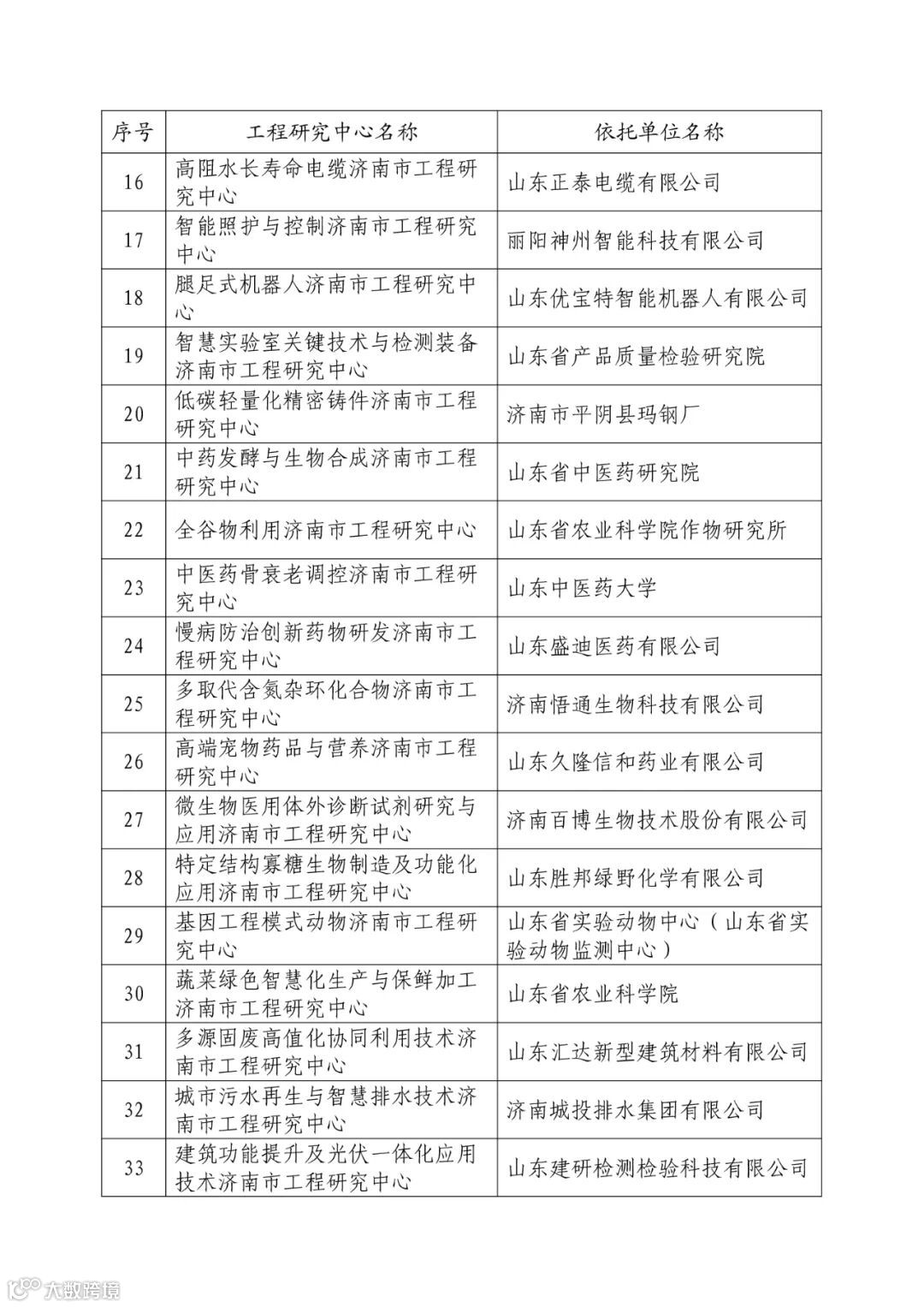 | 序号 | 工程研究中心名称 | 依托单位名称 |
|---|---|---|
| 16 | 高阻水长寿命电缆济南市工程研究中心 | 山东正泰电缆有限公司 |
| 17 | 智能照护与控制济南市工程研究中心 | 丽阳神州智能科技有限公司 |
| 18 | 腿足式机器人济南市工程研究中心 | 山东优宝特智能机器人有限公司 |
| 19 | 智慧实验室关键技术与检测装备济南市工程研究中心 | 山东省产品质量检验研究院 |
| 20 | 低碳轻量化精密铸件济南市工程研究中心 | 济南市平阴县玛钢厂 |
| 21 | 中药发酵与生物合成济南市工程研究中心 | 山东省中医药研究院 |
| 22 | 全谷物利用济南市工程研究中心 | 山东省农业科学院作物研究所 |
| 23 | 中医药骨衰老调控济南市工程研究中心 | 山东中医药大学 |
| 24 | 慢病防治创新药物研发济南市工程研究中心 | 山东盛迪医药有限公司 |
| 25 | 多取代含氮杂环化合物济南市工程研究中心 | 济南悟通生物科技有限公司 |
| 26 | 高端宠物药品与营养济南市工程研究中心 | 山东久隆信和药业有限公司 |
| 27 | 微生物医用体外诊断试剂研究与应用济南市工程研究中心 | 济南百博生物技术股份有限公司 |
| 28 | 特定结构寡糖生物制造及功能化应用济南市工程研究中心 | 山东胜邦绿野化学有限公司 |
| 29 | 基因工程模式动物济南市工程研究中心 | 山东省实验动物中心（山东省实验动物监测中心） |
| 30 | 蔬菜绿色智慧化生产与保鲜加工济南市工程研究中心 | 山东省农业科学院 |
| 31 | 多源固废高值化协同利用技术济南市工程研究中心 | 山东汇达新型建筑材料有限公司 |
| 32 | 城市污水再生与智慧排水技术济南市工程研究中心 | 济南城投排水集团有限公司 |
| 33 | 建筑功能提升及光伏一体化应用技术济南市工程研究中心 | 山东建研检测检验科技有限公司 |

大数跨境